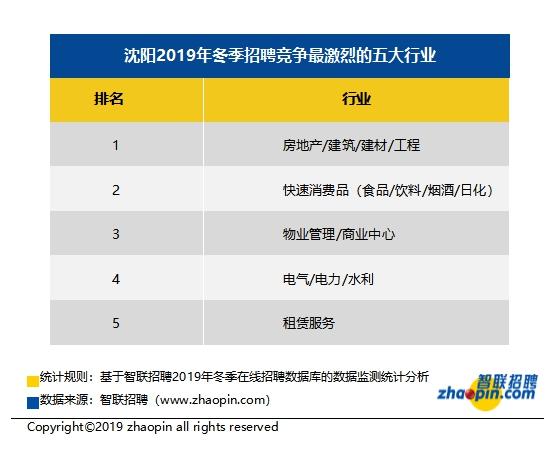 沈阳2019年冬季招聘竞争最激烈的五大行业

| 排名 | 行业 |
|---|---|
| 1 | 房地产/建筑/建材/工程 |
| 2 | 快速消费品（食品/饮料/烟酒/日化） |
| 3 | 物业管理/商业中心 |
| 4 | 电气/电力/水利 |
| 5 | 租赁服务 |

统计规则：基于智联招聘2019年冬季在线招聘数据库的数据监测统计分析
数据来源：智联招聘（www.zhaopin.com）

智联招聘
zhaopin.com

Copyright©2019 zhaopin all rights reserved